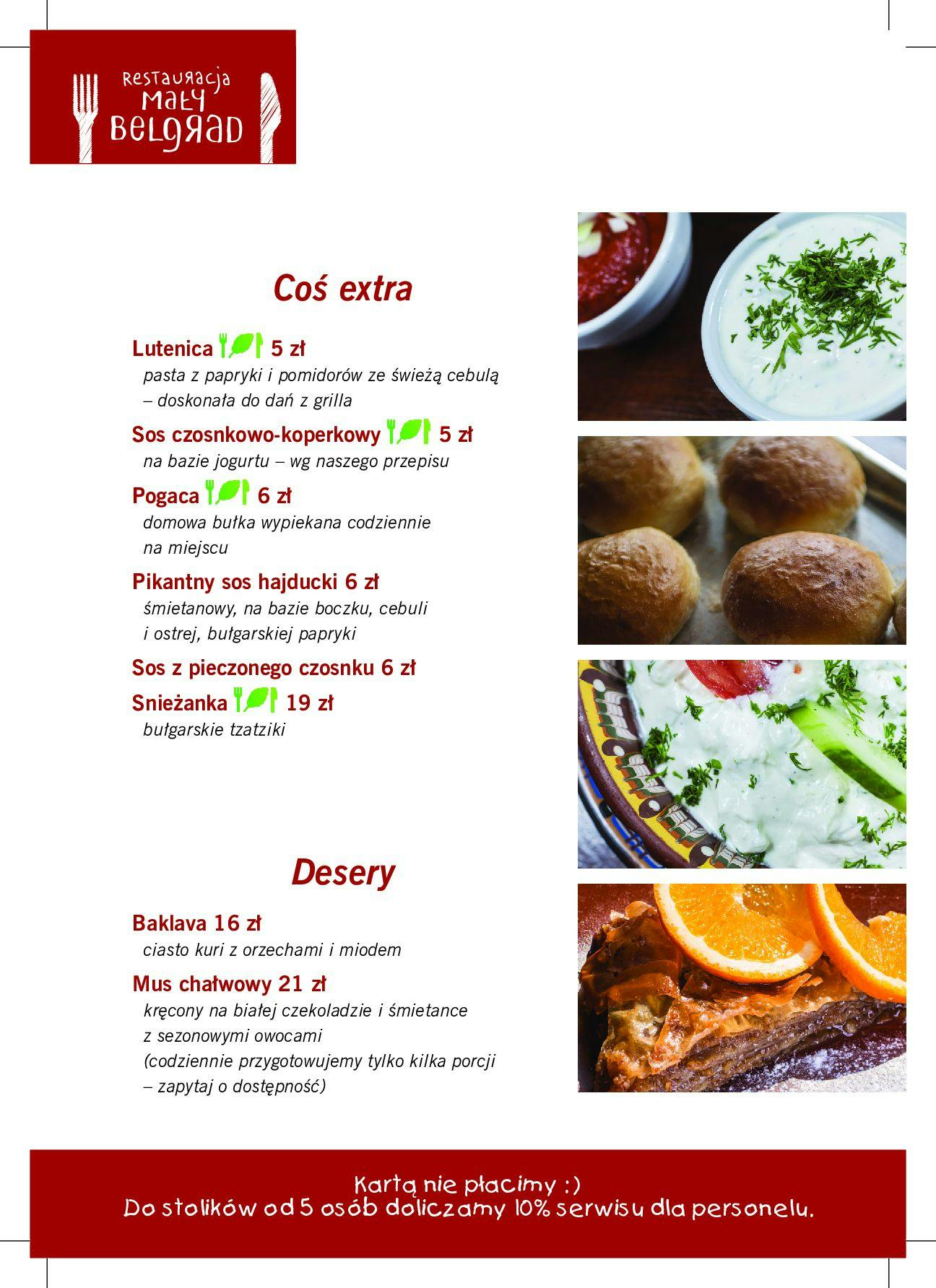 Restauracja
Mały
Belgrad

Coś extra

Lutenica 5 zł
pasta z papryki i pomidorów ze świeżą cebulą – doskonała do dań z grilla

Sos czosnkowo-koperkowy 5 zł
na bazie jogurtu – wg naszego przepisu

Pogaca 6 zł
domowa bułka wypiekana codziennie na miejscu

Pikantny sos hajducki 6 zł
śmietanowy, na bazie boczku, cebuli i ostrej, bułgarskiej papryki

Sos z pieczonego czosnku 6 zł

Snieżanka 19 zł
bułgarskie tzatziki

Desery

Baklava 16 zł
ciasto kuri z orzechami i miodem

Mus chałwowy 21 zł
kręcony na białej czekoladzie i śmietance z sezonowymi owocami (codziennie przygotowujemy tylko kilka porcji – zapytaj o dostępność)

Kartą nie płacimy :)
Do stolików od 5 osób doliczamy 10% serwisu dla personelu.